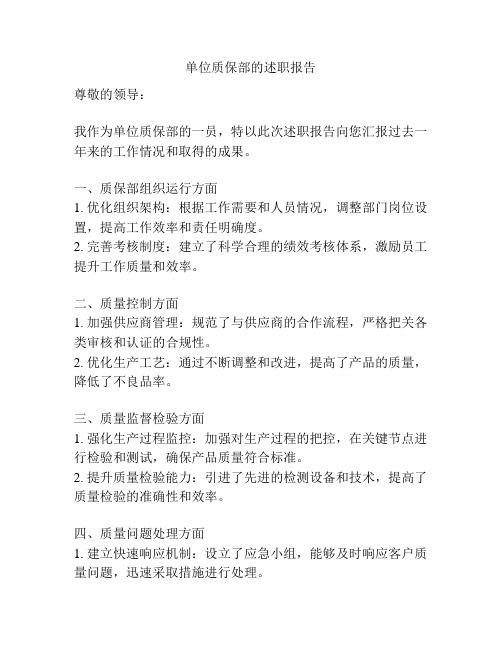 单位质保部的述职报告

尊敬的领导：

我作为单位质保部的一员，特以此次述职报告向您汇报过去一年来的工作情况和取得的成果。

一、质保部组织运行方面
1. 优化组织架构：根据工作需要和人员情况，调整部门岗位设置，提高工作效率和责任明确度。
2. 完善考核制度：建立了科学合理的绩效考核体系，激励员工提升工作质量和效率。

二、质量控制方面
1. 加强供应商管理：规范了与供应商的合作流程，严格把关各类审核和认证的合规性。
2. 优化生产工艺：通过不断调整和改进，提高了产品的质量，降低了不良品率。

三、质量监督检验方面
1. 强化生产过程监控：加强对生产过程的把控，在关键节点进行检验和测试，确保产品质量符合标准。
2. 提升质量检验能力：引进了先进的检测设备和技术，提高了质量检验的准确性和效率。

四、质量问题处理方面
1. 建立快速响应机制：设立了应急小组，能够及时响应客户质量问题，迅速采取措施进行处理。